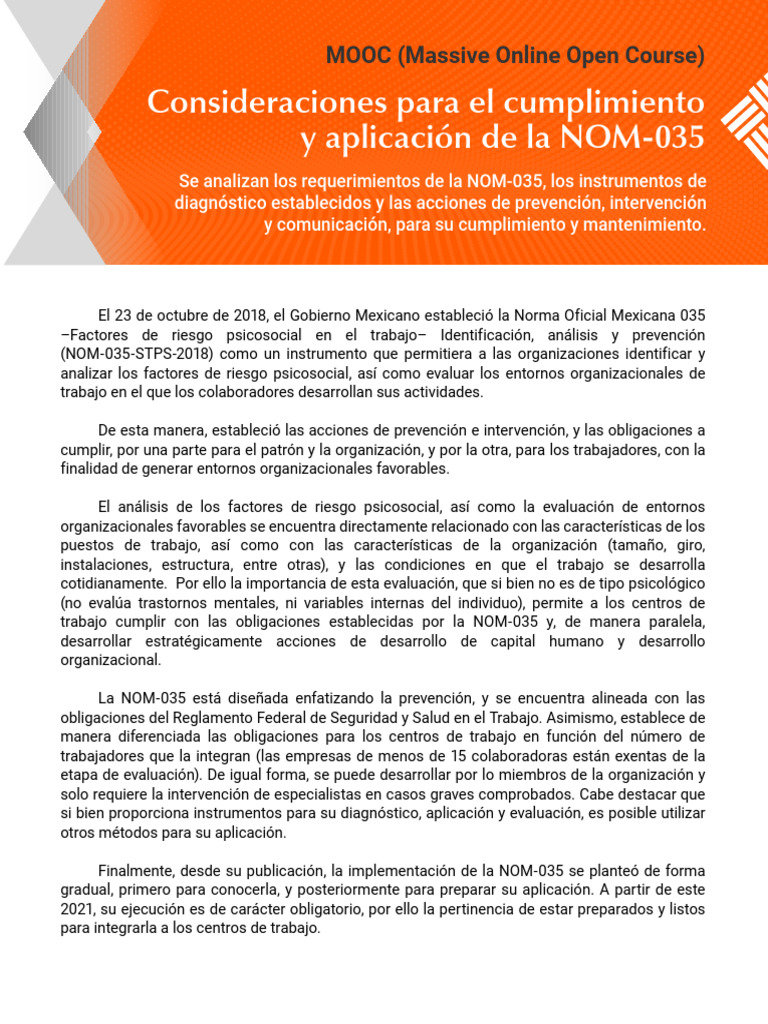 MOOC (Massive Online Open Course)

Consideraciones para el cumplimiento y aplicación de la NOM-035

Se analizan los requerimientos de la NOM-035, los instrumentos de diagnóstico establecidos y las acciones de prevención, intervención y comunicación, para su cumplimiento y mantenimiento.

El 23 de octubre de 2018, el Gobierno Mexicano estableció la Norma Oficial Mexicana 035 –Factores de riesgo psicosocial en el trabajo– Identificación, análisis y prevención (NOM-035-STPS-2018) como un instrumento que permitiera a las organizaciones identificar y analizar los factores de riesgo psicosocial, así como evaluar los entornos organizacionales de trabajo en el que los colaboradores desarrollan sus actividades.

De esta manera, estableció las acciones de prevención e intervención, y las obligaciones a cumplir, por una parte para el patrón y la organización, y por la otra, para los trabajadores, con la finalidad de generar entornos organizacionales favorables.

El análisis de los factores de riesgo psicosocial, así como la evaluación de entornos organizacionales favorables se encuentra directamente relacionado con las características de los puestos de trabajo, así como con las características de la organización (tamaño, giro, instalaciones, estructura, entre otras), y las condiciones en que el trabajo se desarrolla cotidianamente. Por ello la importancia de esta evaluación, que si bien no es de tipo psicológico (no evalúa trastornos mentales, ni variables internas del individuo), permite a los centros de trabajo cumplir con las obligaciones establecidas por la NOM-035 y, de manera paralela, desarrollar estratégicamente acciones de desarrollo de capital humano y desarrollo organizacional.

La NOM-035 está diseñada enfatizando la prevención, y se encuentra alineada con las obligaciones del Reglamento Federal de Seguridad y Salud en el Trabajo. Asimismo, establece de manera diferenciada las obligaciones para los centros de trabajo en función del número de trabajadores que la integran (las empresas de menos de 15 colaboradoras están exentas de la etapa de evaluación). De igual forma, se puede desarrollar por lo miembros de la organización y solo requiere la intervención de especialistas en casos graves comprobados. Cabe destacar que si bien proporciona instrumentos para su diagnóstico, aplicación y evaluación, es posible utilizar otros métodos para su aplicación.

Finalmente, desde su publicación, la implementación de la NOM-035 se planteó de forma gradual, primero para conocerla, y posteriormente para preparar su aplicación. A partir de este 2021, su ejecución es de carácter obligatorio, por ello la pertinencia de estar preparados y listos para integrarla a los centros de trabajo.